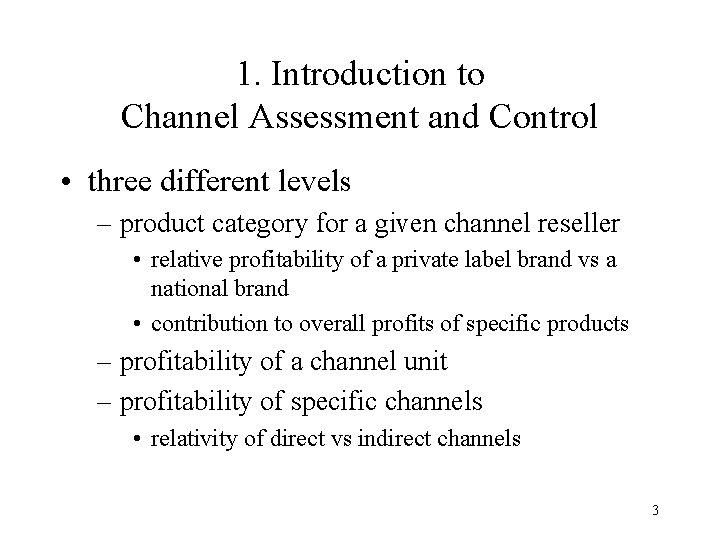 1. Introduction to
Channel Assessment and Control

• three different levels
– product category for a given channel reseller
• relative profitability of a private label brand vs a national brand
• contribution to overall profits of specific products
– profitability of a channel unit
– profitability of specific channels
• relativity of direct vs indirect channels

3